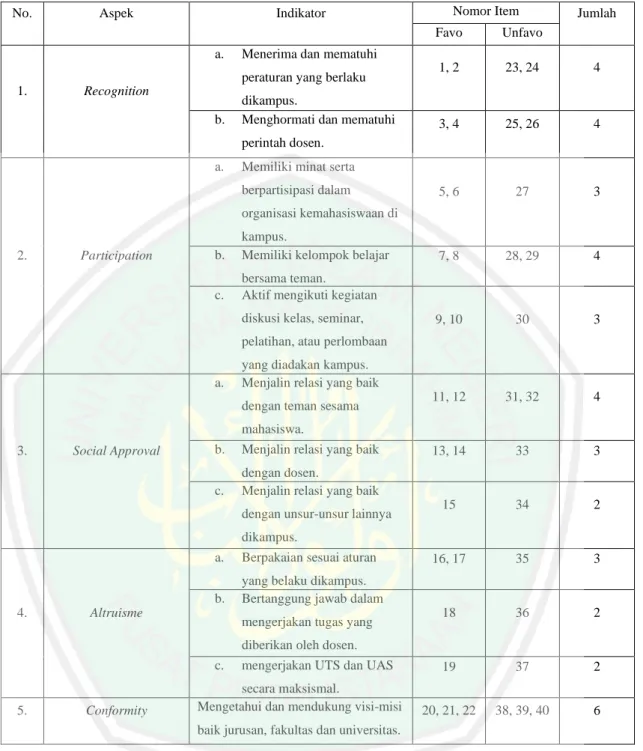 | No. | Aspek | Indikator | Nomor Item | | Jumlah |
|---|---|---|---|---|---|
| | | | Favo | Unfavo | |
| 1. | Recognition | a. Menerima dan mematuhi peraturan yang berlaku dikampus. | 1, 2 | 23, 24 | 4 |
| | | b. Menghormati dan mematuhi perintah dosen. | 3, 4 | 25, 26 | 4 |
| 2. | Participation | a. Memiliki minat serta berpartisipasi dalam organisasi kemahasiswaan di kampus. | 5, 6 | 27 | 3 |
| | | b. Memiliki kelompok belajar bersama teman. | 7, 8 | 28, 29 | 4 |
| | | c. Aktif mengikuti kegiatan diskusi kelas, seminar, pelatihan, atau perlombaan yang diadakan kampus. | 9, 10 | 30 | 3 |
| 3. | Social Approval | a. Menjalin relasi yang baik dengan teman sesama mahasiswa. | 11, 12 | 31, 32 | 4 |
| | | b. Menjalin relasi yang baik dengan dosen. | 13, 14 | 33 | 3 |
| | | c. Menjalin relasi yang baik dengan unsur-unsur lainnya dikampus. | 15 | 34 | 2 |
| 4. | Altruisme | a. Berpakaian sesuai aturan yang belaku dikampus. | 16, 17 | 35 | 3 |
| | | b. Bertanggung jawab dalam mengerjakan tugas yang diberikan oleh dosen. | 18 | 36 | 2 |
| | | c. mengerjakan UTS dan UAS secara maksismal. | 19 | 37 | 2 |
| 5. | Conformity | Mengetahui dan mendukung visi-misi baik jurusan, fakultas dan universitas. | 20, 21, 22 | 38, 39, 40 | 6 |